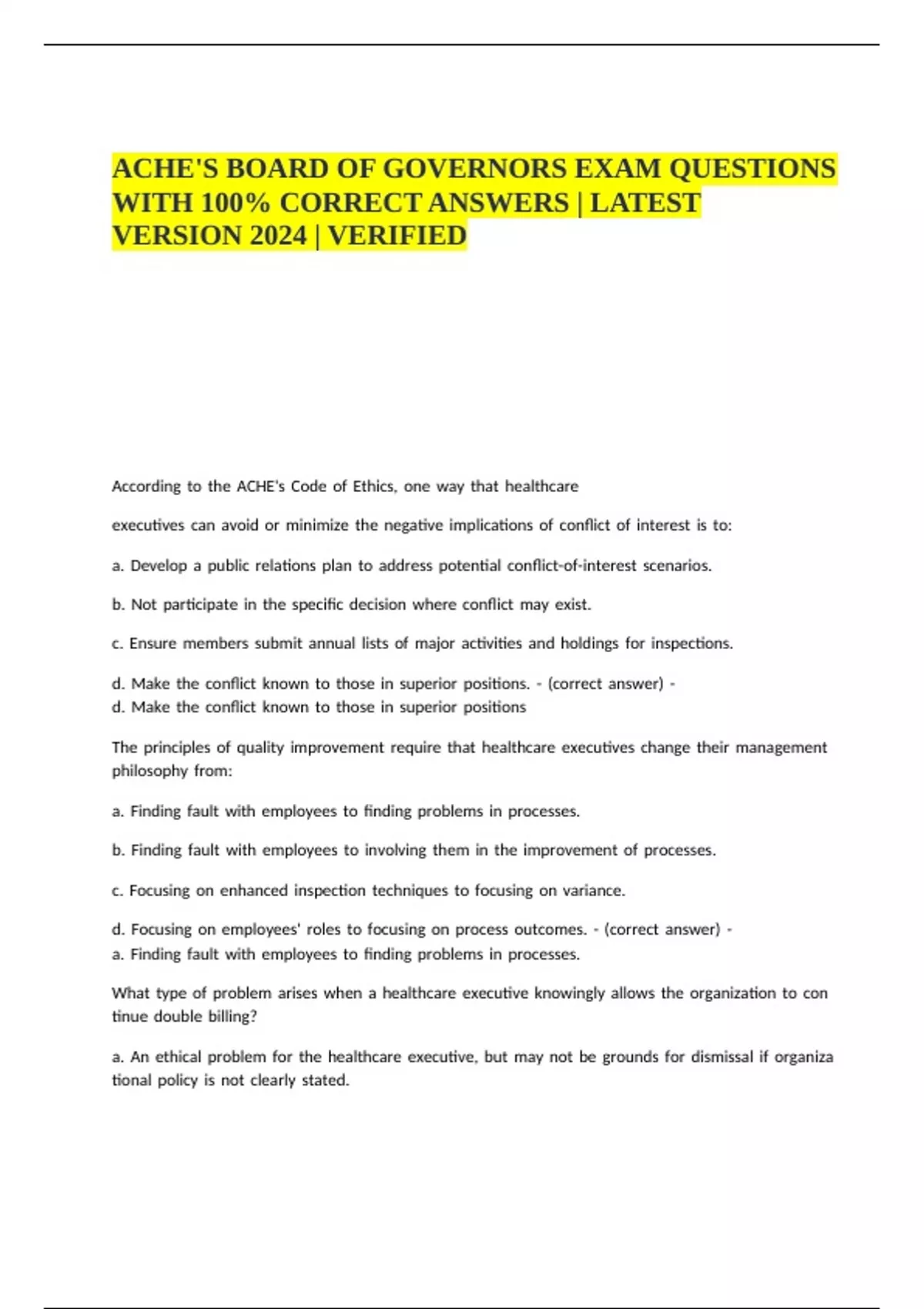 ACHE'S BOARD OF GOVERNORS EXAM QUESTIONS WITH 100% CORRECT ANSWERS | LATEST VERSION 2024 | VERIFIED

According to the ACHE's Code of Ethics, one way that healthcare

executives can avoid or minimize the negative implications of conflict of interest is to:

a. Develop a public relations plan to address potential conflict-of-interest scenarios.

b. Not participate in the specific decision where conflict may exist.

c. Ensure members submit annual lists of major activities and holdings for inspections.

d. Make the conflict known to those in superior positions. - (correct answer) -
d. Make the conflict known to those in superior positions

The principles of quality improvement require that healthcare executives change their management philosophy from:

a. Finding fault with employees to finding problems in processes.

b. Finding fault with employees to involving them in the improvement of processes.

c. Focusing on enhanced inspection techniques to focusing on variance.

d. Focusing on employees' roles to focusing on process outcomes. - (correct answer) -
a. Finding fault with employees to finding problems in processes.

What type of problem arises when a healthcare executive knowingly allows the organization to con tinue double billing?

a. An ethical problem for the healthcare executive, but may not be grounds for dismissal if organiza tional policy is not clearly stated.